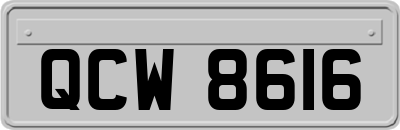 QCW 8616